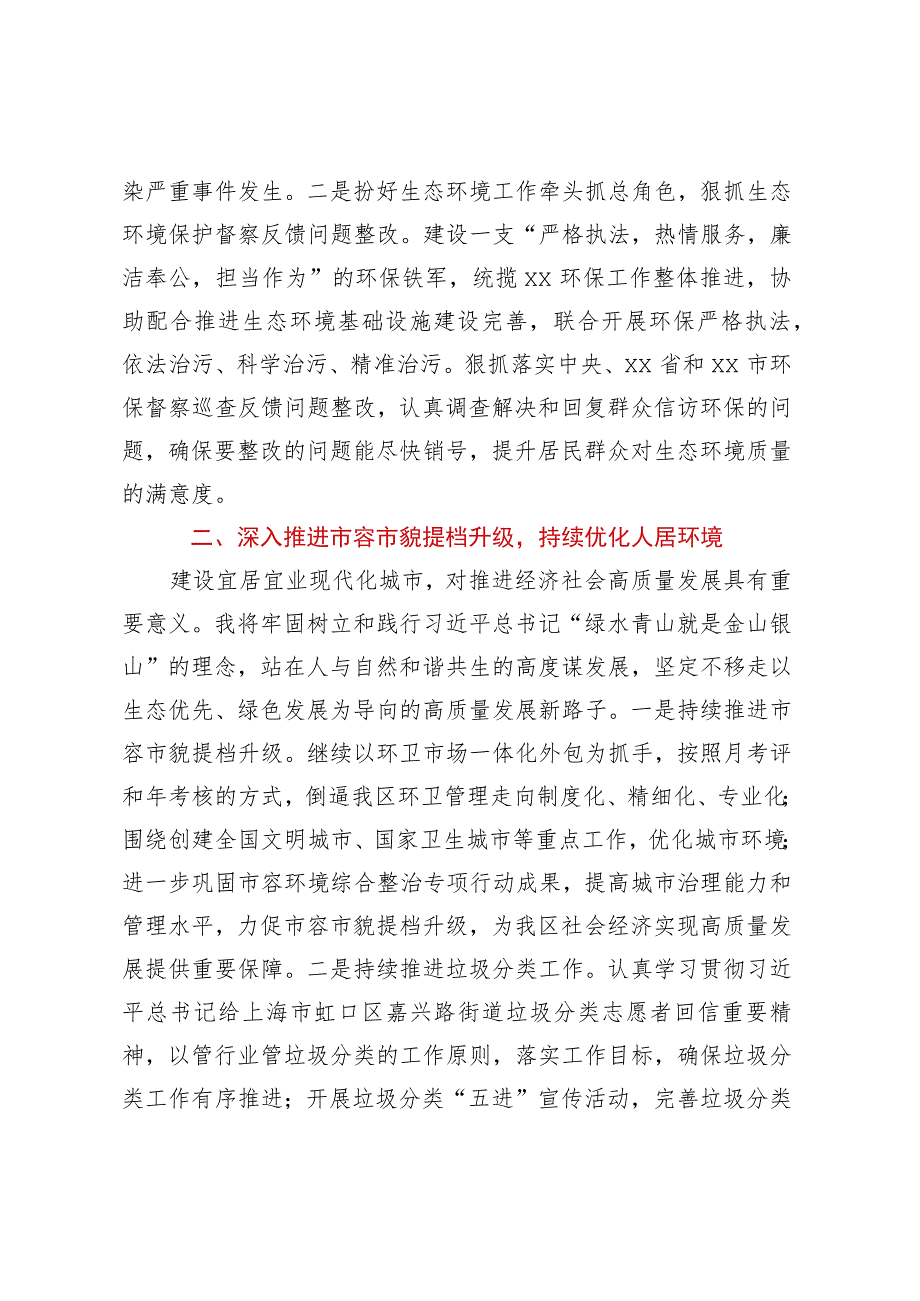 染严重事件发生。二是扮好生态环境工作牵头抓总角色，狠抓生态环境保护督察反馈问题整改。建设一支“严格执法，热情服务，廉洁奉公，担当作为”的环保铁军，统揽XX环保工作整体推进，协助配合推进生态环境基础设施建设完善，联合开展环保严格执法，依法治污、科学治污、精准治污。狠抓落实中央、XX省和XX市环保督察巡查反馈问题整改，认真调查解决和回复群众信访环保的问题，确保要整改的问题能尽快销号，提升居民群众对生态环境质量的满意度。

二、深入推进市容市貌提档升级，持续优化人居环境

建设宜居宜业现代化城市，对推进经济社会高质量发展具有重要意义。我将牢固树立和践行习近平总书记“绿水青山就是金山银山”的理念，站在人与自然和谐共生的高度谋发展，坚定不移走以生态优先、绿色发展为导向的高质量发展新路子。一是持续推进市容市貌提档升级。继续以环卫市场一体化外包为抓手，按照月考评和年考核的方式，倒逼我区环卫管理走向制度化、精细化、专业化;围绕创建全国文明城市、国家卫生城市等重点工作，优化城市环境;进一步巩固市容环境综合整治专项行动成果，提高城市治理能力和管理水平，力促市容市貌提档升级，为我区社会经济实现高质量发展提供重要保障。二是持续推进垃圾分类工作。认真学习贯彻习近平总书记给上海市虹口区嘉兴路街道垃圾分类志愿者回信重要精神，以管行业管垃圾分类的工作原则，落实工作目标，确保垃圾分类工作有序推进；开展垃圾分类“五进”宣传活动，完善垃圾分类